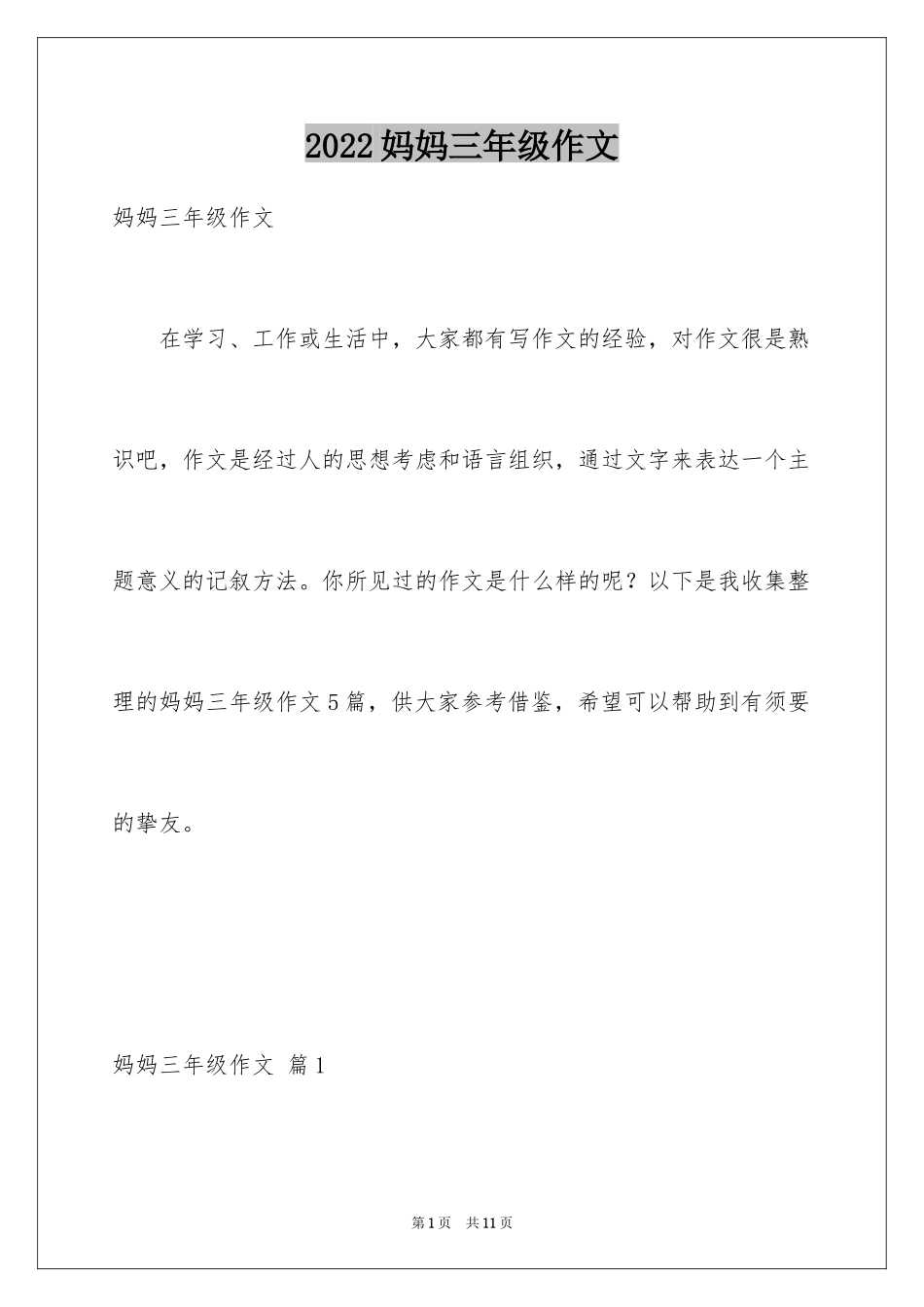 2022 妈妈三年级作文

妈妈三年级作文

在学习、工作或生活中，大家都有写作文的经验，对作文很是熟识吧，作文是经过人的思想考虑和语言组织，通过文字来表达一个主题意义的记叙方法。你所见过的作文是什么样的呢？以下是我收集整理的妈妈三年级作文 5 篇，供大家参考借鉴，希望可以帮助到有须要的挚友。

妈妈三年级作文 篇 1

第 1 页 共 11 页